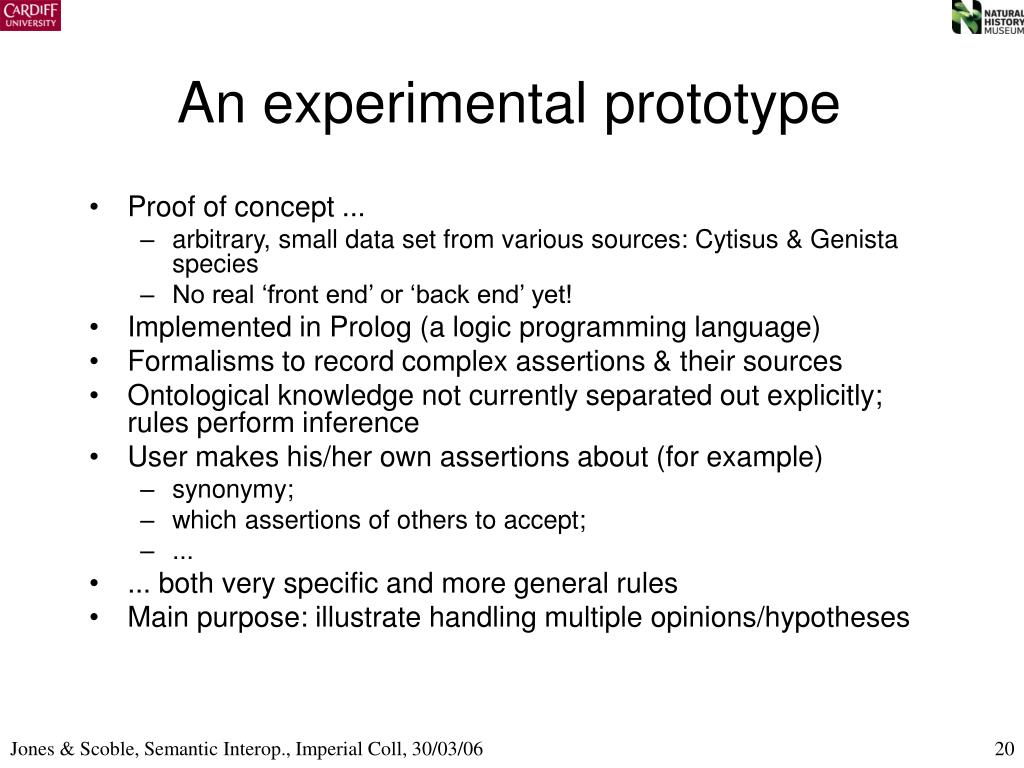 CARDIFF UNIVERSITY

NATURAL HISTORY MUSEUM

An experimental prototype

• Proof of concept ...
 – arbitrary, small data set from various sources: Cytisus & Genista species
 – No real ‘front end’ or ‘back end’ yet!
• Implemented in Prolog (a logic programming language)
• Formalisms to record complex assertions & their sources
• Ontological knowledge not currently separated out explicitly; rules perform inference
• User makes his/her own assertions about (for example)
 – synonymy;
 – which assertions of others to accept;
 – ...
• ... both very specific and more general rules
• Main purpose: illustrate handling multiple opinions/hypotheses

Jones & Scoble, Semantic Interop., Imperial Coll, 30/03/06

20